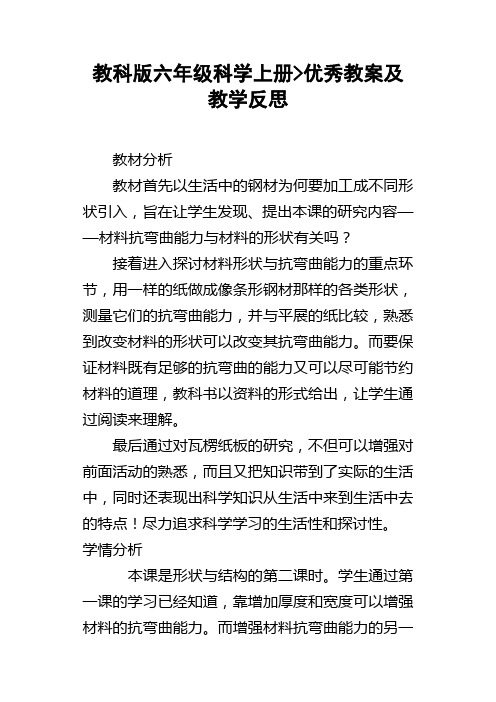 教科版六年级科学上册>优秀教案及教学反思

教材分析

教材首先以生活中的钢材为何要加工成不同形状引入，旨在让学生发现、提出本课的研究内容——材料抗弯曲能力与材料的形状有关吗？

接着进入探讨材料形状与抗弯曲能力的重点环节，用一样的纸做成像条形钢材那样的各类形状，测量它们的抗弯曲能力，并与平展的纸比较，熟悉到改变材料的形状可以改变其抗弯曲能力。而要保证材料既有足够的抗弯曲的能力又可以尽可能节约材料的道理，教科书以资料的形式给出，让学生通过阅读来理解。

最后通过对瓦楞纸板的研究，不但可以增强对前面活动的熟悉，而且又把知识带到了实际的生活中，同时还表现出科学知识从生活中来到生活中去的特点！尽力追求科学学习的生活性和探讨性。

学情分析

本课是形状与结构的第二课时。学生通过第一课的学习已经知道，靠增加厚度和宽度可以增强材料的抗弯曲能力。而增强材料抗弯曲能力的另一